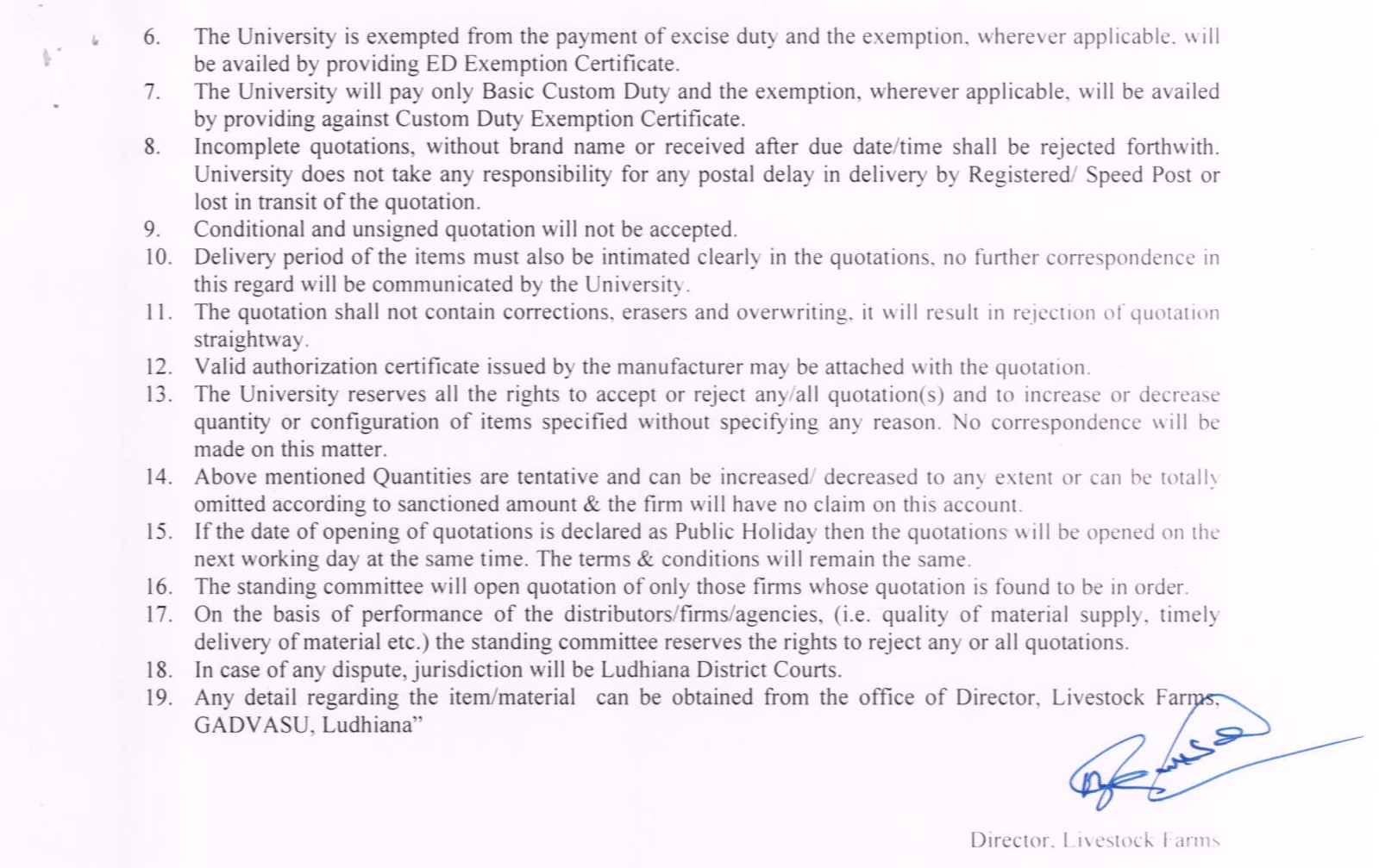 6. The University is exempted from the payment of excise duty and the exemption, wherever applicable, will be availed by providing ED Exemption Certificate.

7. The University will pay only Basic Custom Duty and the exemption, wherever applicable, will be availed by providing against Custom Duty Exemption Certificate.

8. Incomplete quotations, without brand name or received after due date/time shall be rejected forthwith. University does not take any responsibility for any postal delay in delivery by Registered/ Speed Post or lost in transit of the quotation.

9. Conditional and unsigned quotation will not be accepted.

10. Delivery period of the items must also be intimated clearly in the quotations, no further correspondence in this regard will be communicated by the University.

11. The quotation shall not contain corrections, erasers and overwriting, it will result in rejection of quotation straightway.

12. Valid authorization certificate issued by the manufacturer may be attached with the quotation.

13. The University reserves all the rights to accept or reject any/all quotation(s) and to increase or decrease quantity or configuration of items specified without specifying any reason. No correspondence will be made on this matter.

14. Above mentioned Quantities are tentative and can be increased/ decreased to any extent or can be totally omitted according to sanctioned amount & the firm will have no claim on this account.

15. If the date of opening of quotations is declared as Public Holiday then the quotations will be opened on the next working day at the same time. The terms & conditions will remain the same.

16. The standing committee will open quotation of only those firms whose quotation is found to be in order.

17. On the basis of performance of the distributors/firms/agencies, (i.e. quality of material supply, timely delivery of material etc.) the standing committee reserves the rights to reject any or all quotations.

18. In case of any dispute, jurisdiction will be Ludhiana District Courts.

19. Any detail regarding the item/material can be obtained from the office of Director, Livestock Farms, GADVASU, Ludhiana"

Director, Livestock Farms